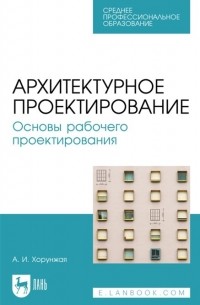 СРЕДНЕЕ ПРОФЕССИОНАЛЬНОЕ ОБРАЗОВАНИЕ

АРХИТЕКТУРНОЕ ПРОЕКТИРОВАНИЕ

Основы рабочего проектирования

А. И. Хорунжая

ЛАНЬ

E.LANBOOK.COM